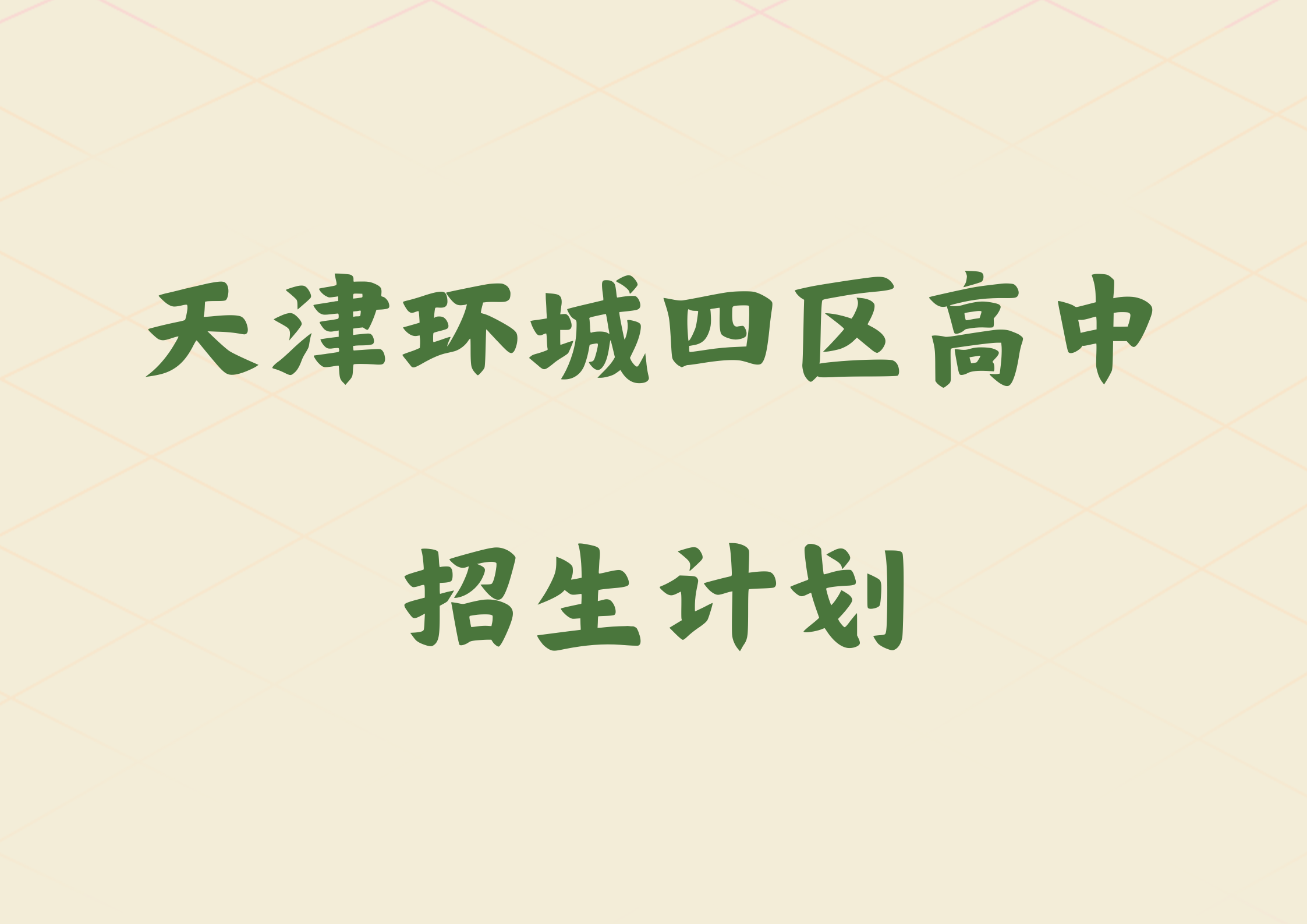 天津环城四区高中

招生计划